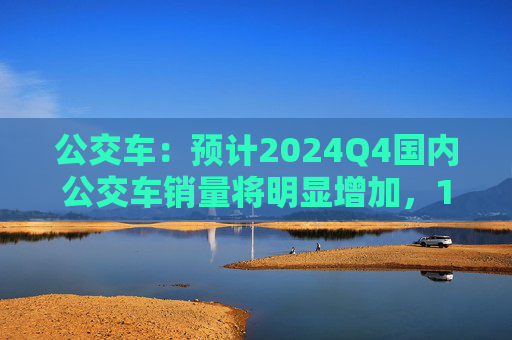 公交车：预计2024Q4国内公交车销量将明显增加，1